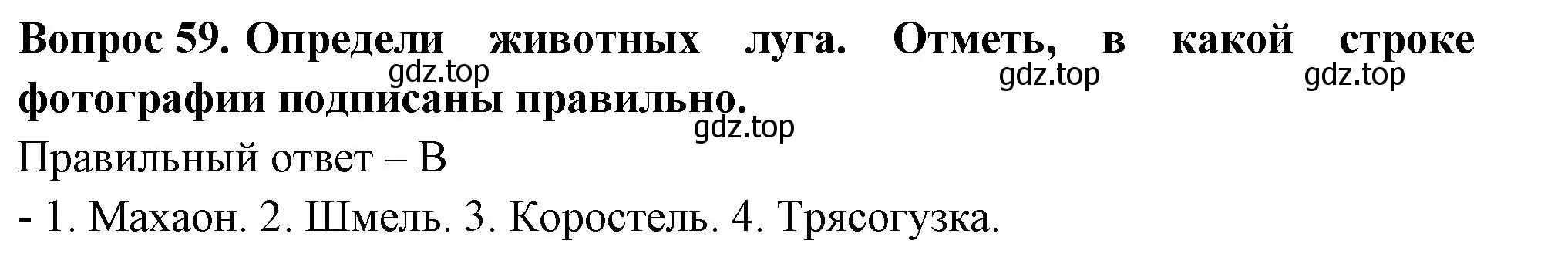 **Вопрос 59. Определи животных луга. Отметь, в какой строке фотографии подписаны правильно.**

gdz.top gdz.top gdz.top gdz.top

Правильный ответ – В

- 1. Махаон. 2. Шмель. 3. Коростель. 4. Трясогузка.